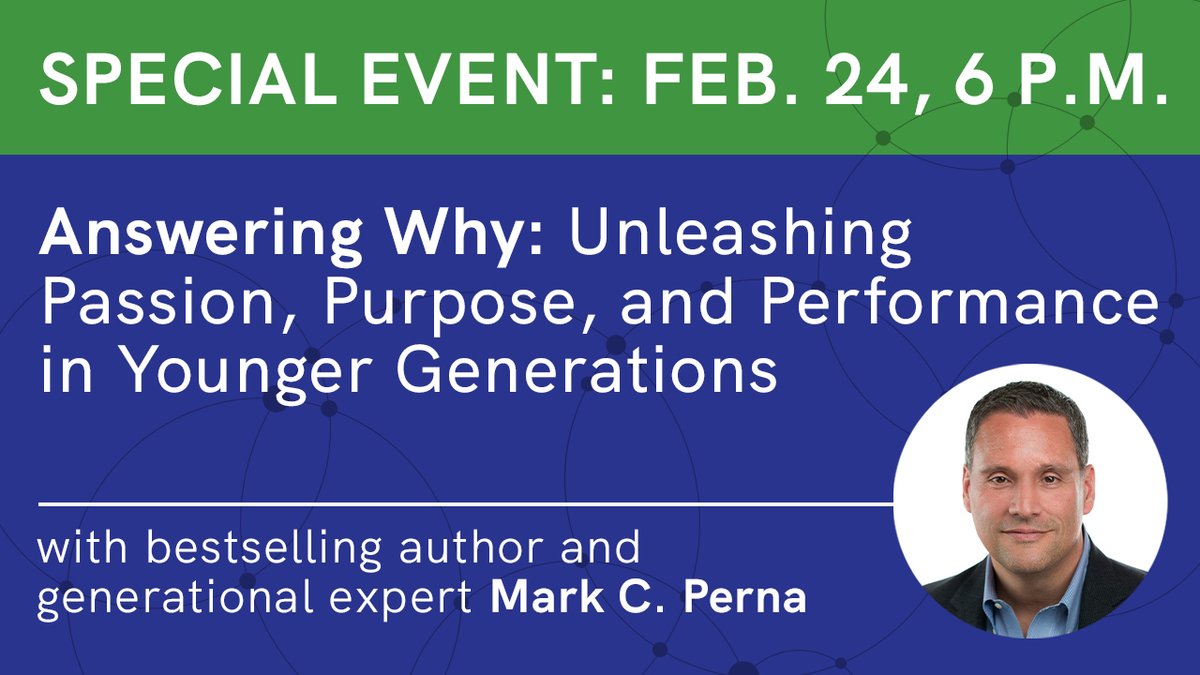 SPECIAL EVENT: FEB. 24, 6 P.M.

Answering Why: Unleashing Passion, Purpose, and Performance in Younger Generations

with bestselling author and generational expert Mark C. Perna